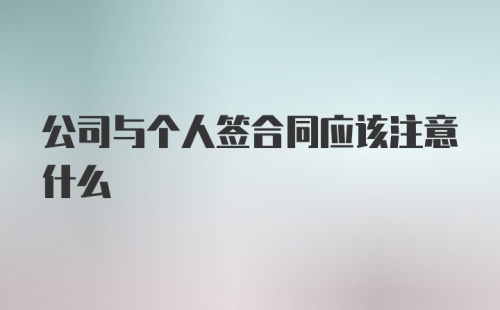 公司与个人签合同应该注意什么